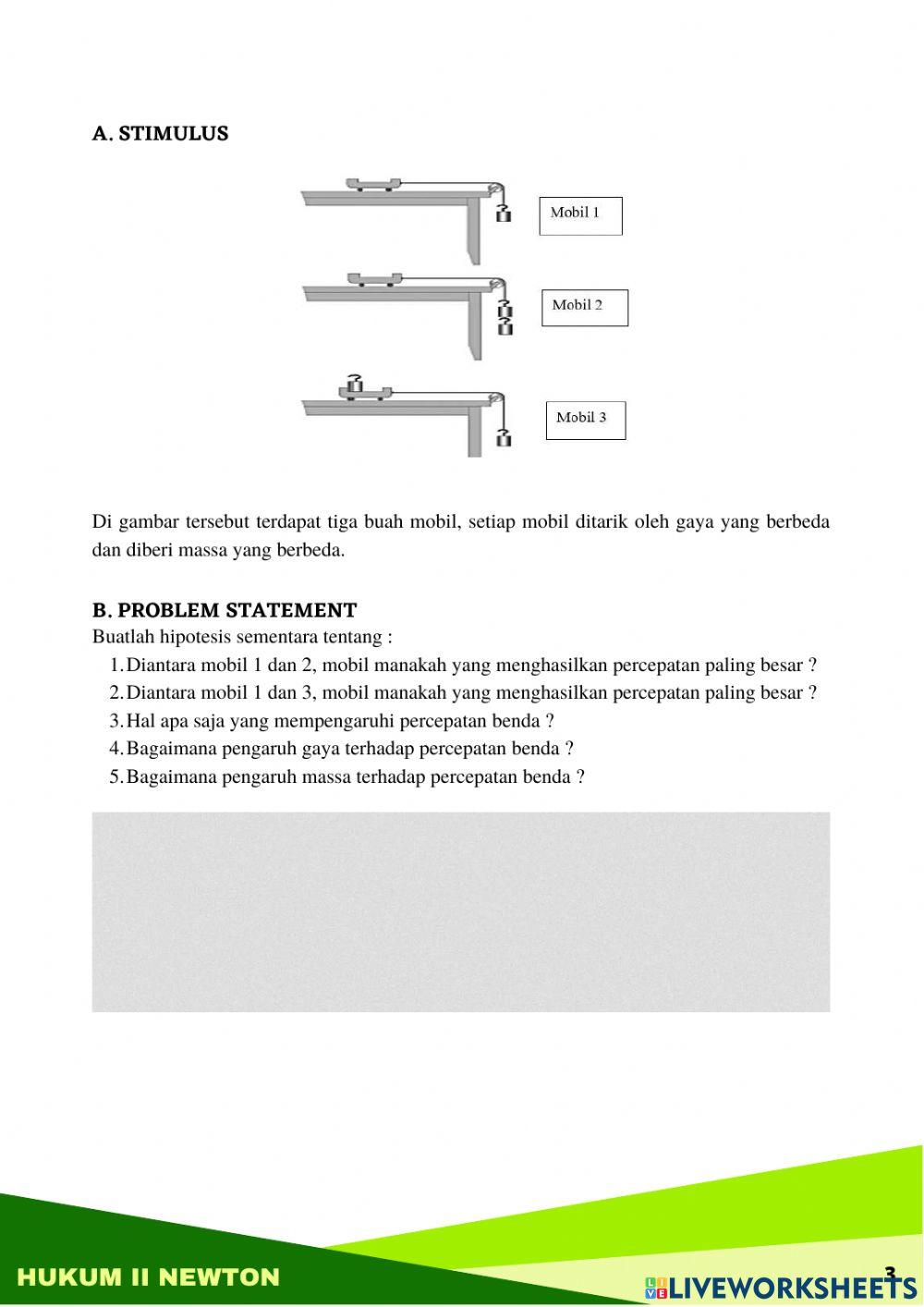 A. STIMULUS

Mobil 1

Mobil 2

Mobil 3

Di gambar tersebut terdapat tiga buah mobil, setiap mobil ditarik oleh gaya yang berbeda dan diberi massa yang berbeda.

B. PROBLEM STATEMENT
Buatlah hipotesis sementara tentang :
1. Diantara mobil 1 dan 2, mobil manakah yang menghasilkan percepatan paling besar ?
2. Diantara mobil 1 dan 3, mobil manakah yang menghasilkan percepatan paling besar ?
3. Hal apa saja yang mempengaruhi percepatan benda ?
4. Bagaimana pengaruh gaya terhadap percepatan benda ?
5. Bagaimana pengaruh massa terhadap percepatan benda ?

HUKUM II NEWTON

3

LIVEWORKSHEETS